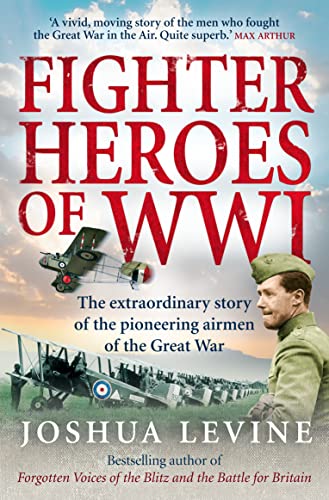 'A vivid, moving story of the men who fought the Great War in the Air. Quite superb.' MAX ARTHUR

FIGHTER HEROES OF WWI

The extraordinary story of the pioneering airmen of the Great War

JOSHUA LEVINE

Bestselling author of
Forgotten Voices of the Blitz and the Battle for Britain